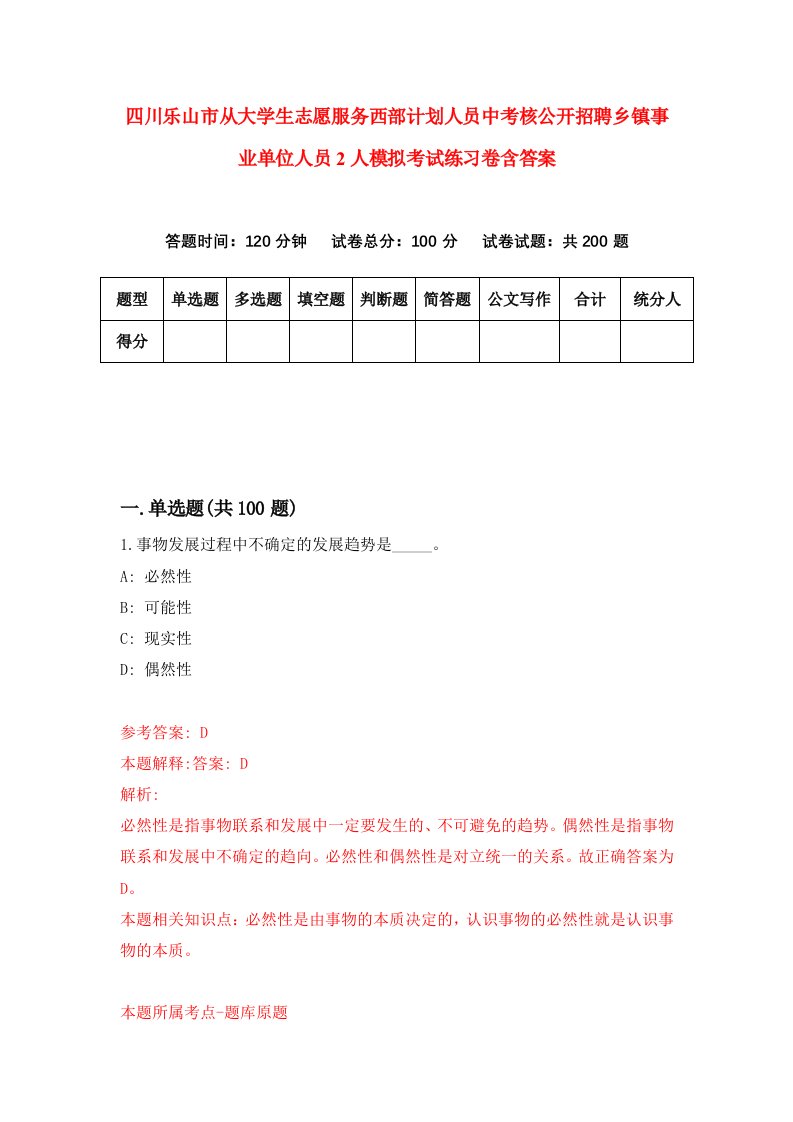 四川乐山市从大学生志愿服务西部计划人员中考核公开招聘乡镇事业单位人员2人模拟考试练习卷含答案

答题时间：120分钟　试卷总分：100分　试卷试题：共200题

| 题型 | 单选题 | 多选题 | 填空题 | 判断题 | 简答题 | 公文写作 | 合计 | 统分人 |
|---|---|---|---|---|---|---|---|---|
| 得分 | | | | | | | | |

一.单选题(共100题)

1.事物发展过程中不确定的发展趋势是_____。
A: 必然性
B: 可能性
C: 现实性
D: 偶然性

参考答案: D
本题解释:答案: D
解析:
必然性是指事物联系和发展中一定要发生的、不可避免的趋势。偶然性是指事物联系和发展中不确定的趋向。必然性和偶然性是对立统一的关系。故正确答案为D。
本题相关知识点：必然性是由事物的本质决定的，认识事物的必然性就是认识事物的本质。

本题所属考点-题库原题